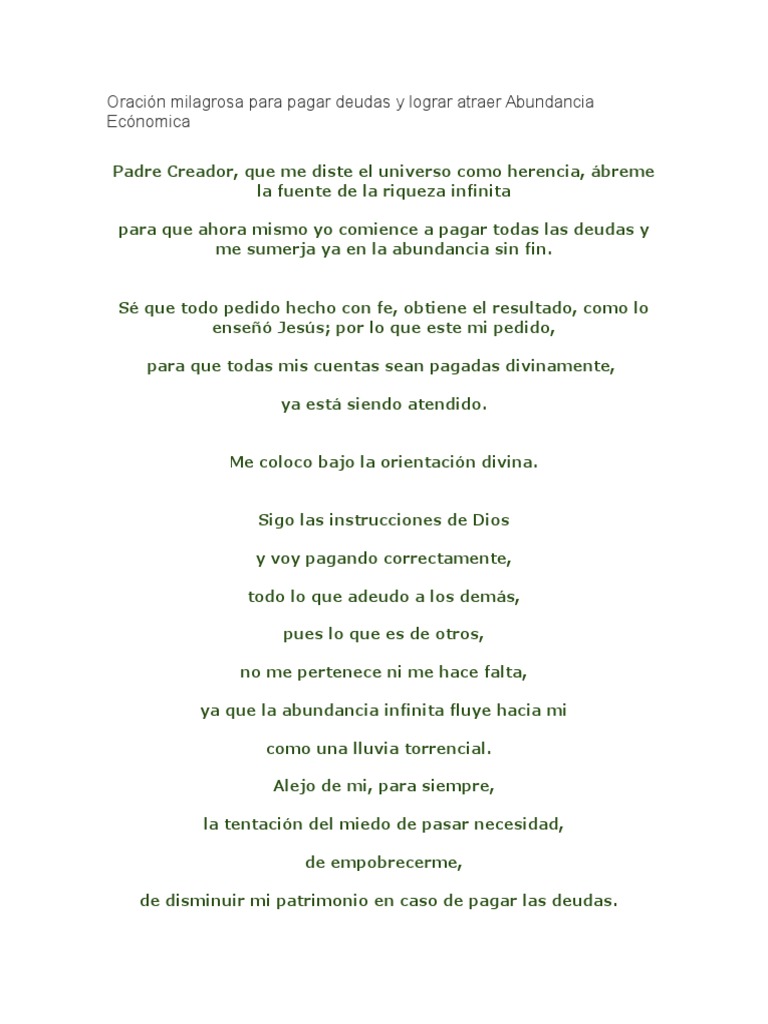 Oración milagrosa para pagar deudas y lograr atraer Abundancia Ecónomica

Padre Creador, que me diste el universo como herencia, ábreme la fuente de la riqueza infinita

para que ahora mismo yo comience a pagar todas las deudas y me sumerja ya en la abundancia sin fin.

Sé que todo pedido hecho con fe, obtiene el resultado, como lo enseñó Jesús; por lo que este mi pedido,

para que todas mis cuentas sean pagadas divinamente,

ya está siendo atendido.

Me coloco bajo la orientación divina.

Sigo las instrucciones de Dios

y voy pagando correctamente,

todo lo que adeudo a los demás,

pues lo que es de otros,

no me pertenece ni me hace falta,

ya que la abundancia infinita fluye hacia mi

como una lluvia torrencial.

Alejo de mi, para siempre,

la tentación del miedo de pasar necesidad,

de empobrecerme,

de disminuir mi patrimonio en caso de pagar las deudas.